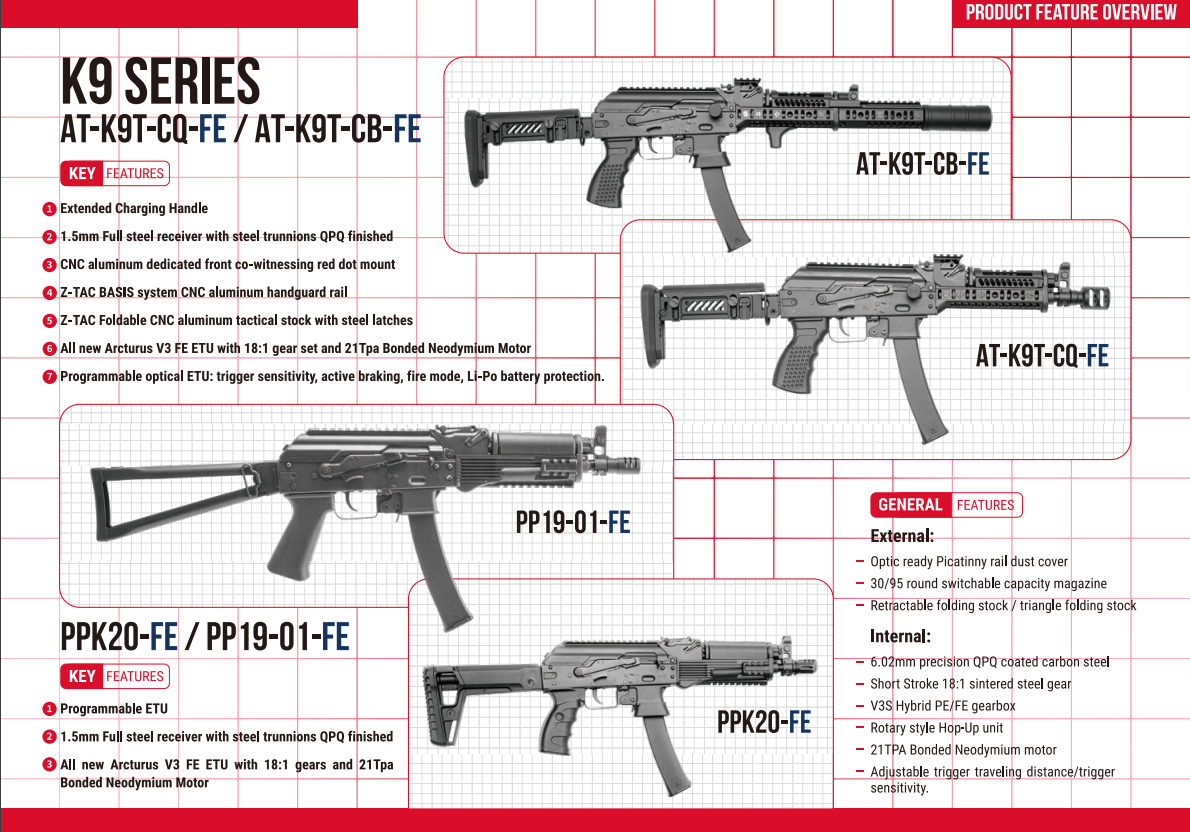 PRODUCT FEATURE OVERVIEW

K9 SERIES
AT-K9T-CQ-FE / AT-K9T-CB-FE

KEY FEATURES

1 Extended Charging Handle
2 1.5mm Full steel receiver with steel trunnions QPQ finished
3 CNC aluminum dedicated front co-witnessing red dot mount
4 Z-TAC BASIS system CNC aluminum handguard rail
5 Z-TAC Foldable CNC aluminum tactical stock with steel latches
6 All new Arcturus V3 FE ETU with 18:1 gear set and 21Tpa Bonded Neodymium Motor
7 Programmable optical ETU: trigger sensitivity, active braking, fire mode, Li-Po battery protection.

AT-K9T-CB-FE

AT-K9T-CQ-FE

PP19-01-FE

PPK20-FE / PP19-01-FE

KEY FEATURES

1 Programmable ETU
2 1.5mm Full steel receiver with steel trunnions QPQ finished
3 All new Arcturus V3 FE ETU with 18:1 gears and 21Tpa Bonded Neodymium Motor

PPK20-FE

GENERAL FEATURES

External:
– Optic ready Picatinny rail dust cover
– 30/95 round switchable capacity magazine
– Retractable folding stock / triangle folding stock

Internal:
– 6.02mm precision QPQ coated carbon steel
– Short Stroke 18:1 sintered steel gear
– V3S Hybrid PE/FE gearbox
– Rotary style Hop-Up unit
– 21TPA Bonded Neodymium motor
– Adjustable trigger traveling distance/trigger sensitivity.